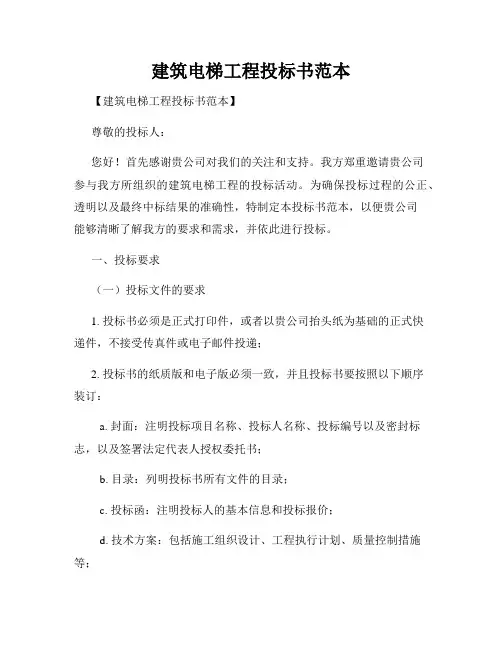 建筑电梯工程投标书范本

【建筑电梯工程投标书范本】

尊敬的投标人：

您好！首先感谢贵公司对我们的关注和支持。我方郑重邀请贵公司参与我方所组织的建筑电梯工程的投标活动。为确保投标过程的公正、透明以及最终中标结果的准确性，特制定本投标书范本，以便贵公司能够清晰了解我方的要求和需求，并依此进行投标。

一、投标要求

（一）投标文件的要求

1. 投标书必须是正式打印件，或者以贵公司抬头纸为基础的正式快递件，不接受传真件或电子邮件投递；

2. 投标书的纸质版和电子版必须一致，并且投标书要按照以下顺序装订：

a. 封面：注明投标项目名称、投标人名称、投标编号以及密封标志，以及签署法定代表人授权委托书；

b. 目录：列明投标书所有文件的目录；

c. 投标函：注明投标人的基本信息和投标报价；

d. 技术方案：包括施工组织设计、工程执行计划、质量控制措施等；